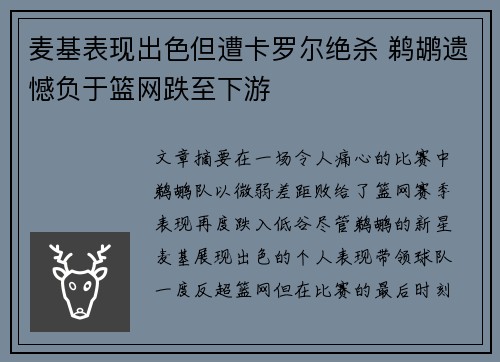 麦基表现出色但遭卡罗尔绝杀 鹈鹕遗憾负于篮网跌至下游

文章摘要在一场令人痛心的比赛中鹈鹕队以微弱差距败给了篮网赛季表现再度跌入低谷尽管鹈鹕的新星麦基展现出色的个人表现带领球队一度反超篮网但在比赛的最后时刻